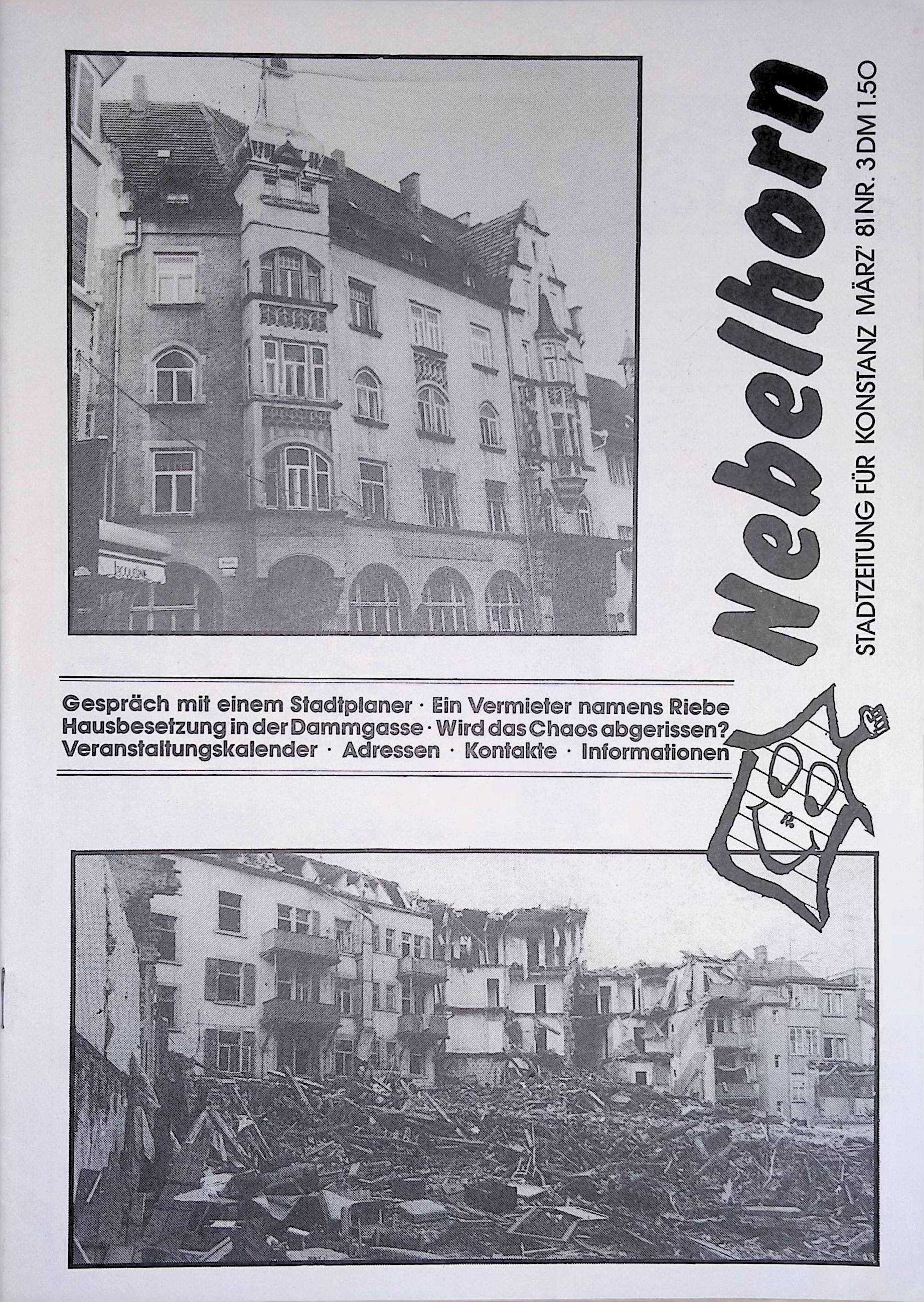 Nebelhorn

STADTZEITUNG FÜR KONSTANZ MÄRZ' 81 NR. 3 DM 1.50

Gespräch mit einem Stadtplaner · Ein Vermieter namens Riebe
Hausbesetzung in der Dammgasse · Wird das Chaos abgerissen?
Veranstaltungskalender · Adressen · Kontakte · Informationen